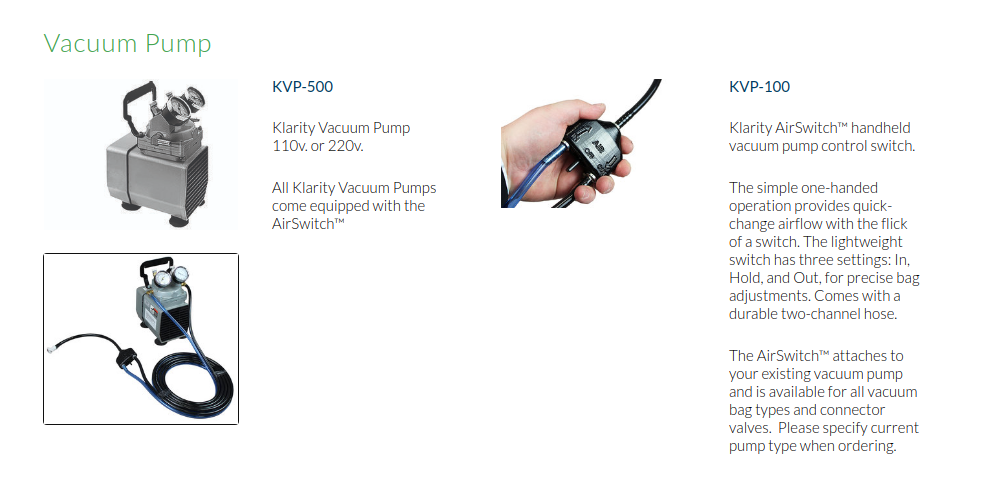 Vacuum Pump

KVP-500

Klarity Vacuum Pump 110v. or 220v.

All Klarity Vacuum Pumps come equipped with the AirSwitch™

KVP-100

Klarity AirSwitch™ handheld vacuum pump control switch.

The simple one-handed operation provides quick-change airflow with the flick of a switch. The lightweight switch has three settings: In, Hold, and Out, for precise bag adjustments. Comes with a durable two-channel hose.

The AirSwitch™ attaches to your existing vacuum pump and is available for all vacuum bag types and connector valves. Please specify current pump type when ordering.